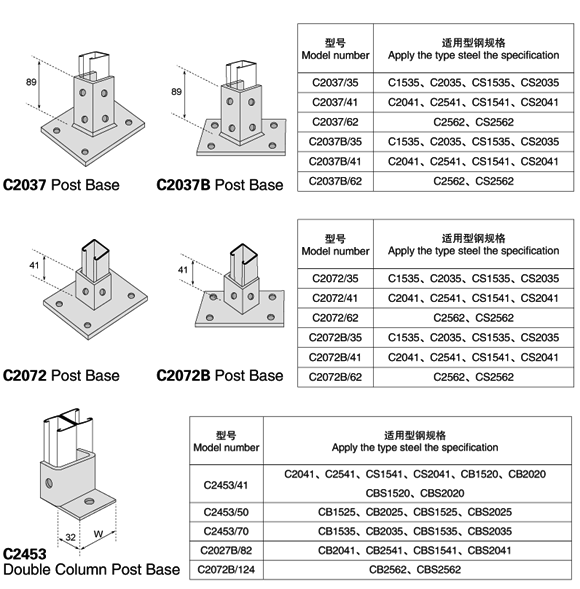 89

89

**C2037** Post Base **C2037B** Post Base

| 型号 Model number | 适用型钢规格 Apply the type steel the specification |
|---|---|
| C2037/35 | C1535、C2035、CS1535、CS2035 |
| C2037/41 | C2041、C2541、CS1541、CS2041 |
| C2037/62 | C2562、CS2562 |
| C2037B/35 | C1535、C2035、CS1535、CS2035 |
| C2037B/41 | C2041、C2541、CS1541、CS2041 |
| C2037B/62 | C2562、CS2562 |

41

41

**C2072** Post Base **C2072B** Post Base

| 型号 Model number | 适用型钢规格 Apply the type steel the specification |
|---|---|
| C2072/35 | C1535、C2035、CS1535、CS2035 |
| C2072/41 | C2041、C2541、CS1541、CS2041 |
| C2072/62 | C2562、CS2562 |
| C2072B/35 | C1535、C2035、CS1535、CS2035 |
| C2072B/41 | C2041、C2541、CS1541、CS2041 |
| C2072B/62 | C2562、CS2562 |

32 W

**C2453**
Double Column Post Base

| 型号 Model number | 适用型钢规格 Apply the type steel the specification |
|---|---|
| C2453/41 | C2041、C2541、CS1541、CS2041、CB1520、CB2020 CBS1520、CBS2020 |
| C2453/50 | CB1525、CB2025、CBS1525、CBS2025 |
| C2453/70 | CB1535、CB2035、CBS1535、CBS2035 |
| C2027B/82 | CB2041、CB2541、CBS1541、CBS2041 |
| C2072B/124 | CB2562、CBS2562 |